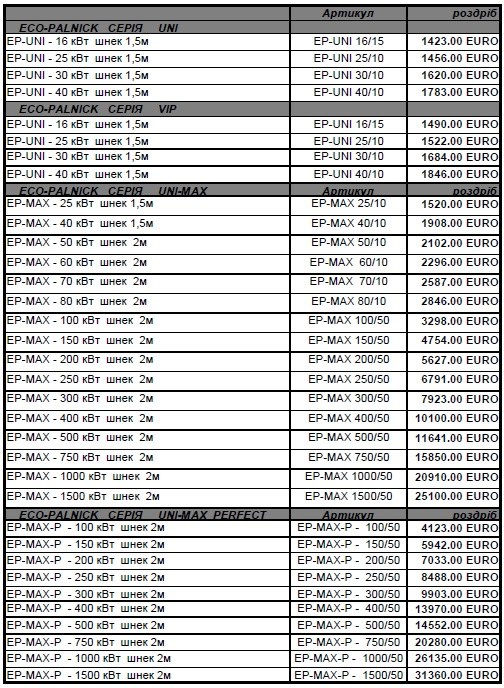 | | Артикул | роздріб |
|---|---|---|
| ECO-PALNICK СЕРІЯ UNI | | |
| EP-UNI - 16 кВт шнек 1,5м | EP-UNI 16/15 | 1423.00 EURO |
| EP-UNI - 25 кВт шнек 1,5м | EP-UNI 25/10 | 1456.00 EURO |
| EP-UNI - 30 кВт шнек 1,5м | EP-UNI 30/10 | 1620.00 EURO |
| EP-UNI - 40 кВт шнек 1,5м | EP-UNI 40/10 | 1783.00 EURO |
| ECO-PALNICK СЕРІЯ VIP | | |
| EP-UNI - 16 кВт шнек 1,5м | EP-UNI 16/15 | 1490.00 EURO |
| EP-UNI - 25 кВт шнек 1,5м | EP-UNI 25/10 | 1522.00 EURO |
| EP-UNI - 30 кВт шнек 1,5м | EP-UNI 30/10 | 1684.00 EURO |
| EP-UNI - 40 кВт шнек 1,5м | EP-UNI 40/10 | 1846.00 EURO |
| ECO-PALNICK СЕРІЯ UNI-MAX | Артикул | роздріб |
| EP-MAX - 25 кВт шнек 1,5м | EP-MAX 25/10 | 1520.00 EURO |
| EP-MAX - 40 кВт шнек 1,5м | EP-MAX 40/10 | 1908.00 EURO |
| EP-MAX - 50 кВт шнек 2м | EP-MAX 50/10 | 2102.00 EURO |
| EP-MAX - 60 кВт шнек 2м | EP-MAX 60/10 | 2296.00 EURO |
| EP-MAX - 70 кВт шнек 2м | EP-MAX 70/10 | 2587.00 EURO |
| EP-MAX - 80 кВт шнек 2м | EP-MAX 80/10 | 2846.00 EURO |
| EP-MAX - 100 кВт шнек 2м | EP-MAX 100/50 | 3298.00 EURO |
| EP-MAX - 150 кВт шнек 2м | EP-MAX 150/50 | 4754.00 EURO |
| EP-MAX - 200 кВт шнек 2м | EP-MAX 200/50 | 5627.00 EURO |
| EP-MAX - 250 кВт шнек 2м | EP-MAX 250/50 | 6791.00 EURO |
| EP-MAX - 300 кВт шнек 2м | EP-MAX 300/50 | 7923.00 EURO |
| EP-MAX - 400 кВт шнек 2м | EP-MAX 400/50 | 10100.00 EURO |
| EP-MAX - 500 кВт шнек 2м | EP-MAX 500/50 | 11641.00 EURO |
| EP-MAX - 750 кВт шнек 2м | EP-MAX 750/50 | 15850.00 EURO |
| EP-MAX - 1000 кВт шнек 2м | EP-MAX 1000/50 | 20910.00 EURO |
| EP-MAX - 1500 кВт шнек 2м | EP-MAX 1500/50 | 25100.00 EURO |
| ECO-PALNICK СЕРІЯ UNI-MAX PERFECT | Артикул | роздріб |
| EP-MAX-P - 100 кВт шнек 2м | EP-MAX-P - 100/50 | 4123.00 EURO |
| EP-MAX-P - 150 кВт шнек 2м | EP-MAX-P - 150/50 | 5942.00 EURO |
| EP-MAX-P - 200 кВт шнек 2м | EP-MAX-P - 200/50 | 7033.00 EURO |
| EP-MAX-P - 250 кВт шнек 2м | EP-MAX-P - 250/50 | 8488.00 EURO |
| EP-MAX-P - 300 кВт шнек 2м | EP-MAX-P - 300/50 | 9903.00 EURO |
| EP-MAX-P - 400 кВт шнек 2м | EP-MAX-P - 400/50 | 13970.00 EURO |
| EP-MAX-P - 500 кВт шнек 2м | EP-MAX-P - 500/50 | 14552.00 EURO |
| EP-MAX-P - 750 кВт шнек 2м | EP-MAX-P - 750/50 | 20280.00 EURO |
| EP-MAX-P - 1000 кВт шнек 2м | EP-MAX-P - 1000/50 | 26135.00 EURO |
| EP-MAX-P - 1500 кВт шнек 2м | EP-MAX-P - 1500/50 | 31360.00 EURO |